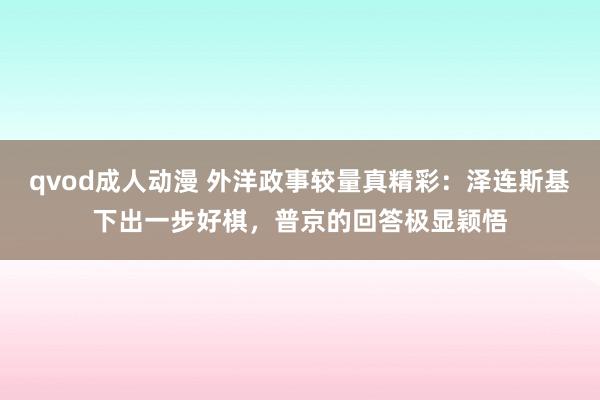 qvod成人动漫 外洋政事较量真精彩：泽连斯基下出一步好棋，普京的回答极显颖悟